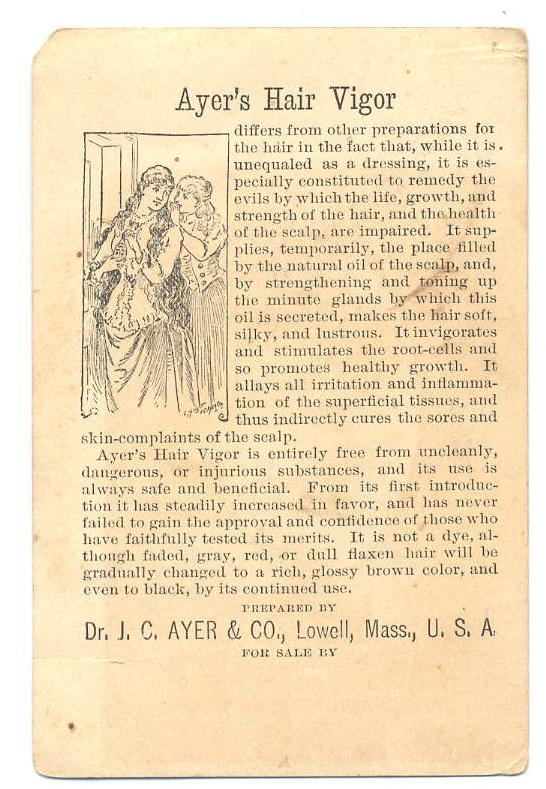 Ayer's Hair Vigor

differs from other preparations for the hair in the fact that, while it is unequaled as a dressing, it is especially constituted to remedy the evils by which the life, growth, and strength of the hair, and the health of the scalp, are impaired. It supplies, temporarily, the place filled by the natural oil of the scalp, and, by strengthening and toning up the minute glands by which this oil is secreted, makes the hair soft, silky, and lustrous. It invigorates and stimulates the root-cells and so promotes healthy growth. It allays all irritation and inflammation of the superficial tissues, and thus indirectly cures the sores and skin-complaints of the scalp.

Ayer's Hair Vigor is entirely free from uncleanly, dangerous, or injurious substances, and its use is always safe and beneficial. From its first introduction it has steadily increased in favor, and has never failed to gain the approval and confidence of those who have faithfully tested its merits. It is not a dye, although faded, gray, red, or dull flaxen hair will be gradually changed to a rich, glossy brown color, and even to black, by its continued use.

PREPARED BY

Dr. J. C. AYER & CO., Lowell, Mass., U. S. A.

FOR SALE BY